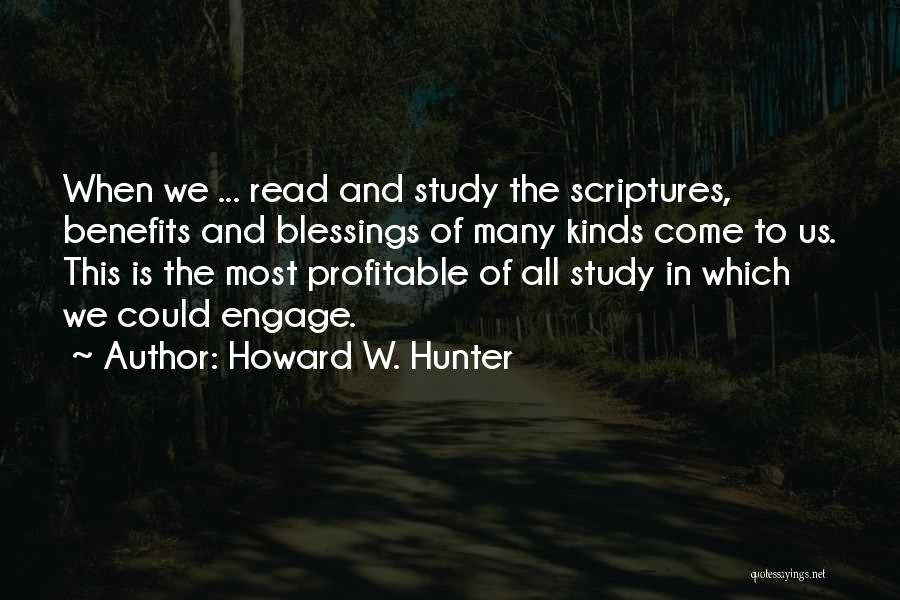 When we ... read and study the scriptures, benefits and blessings of many kinds come to us. This is the most profitable of all study in which we could engage.
~ Author: Howard W. Hunter

quotessayings.net